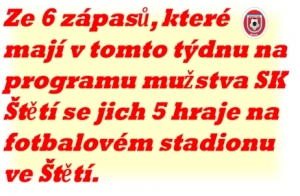 Ze 6 zápasů, které mají v tomto týdnu na programu mužstva SK Štětí se jich 5 hraje na fotbalovém stadionu ve Štětí.